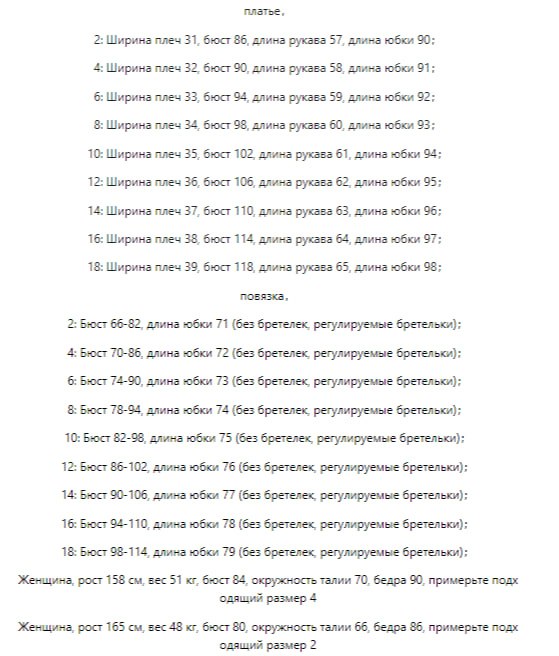 платье，

2: Ширина плеч 31, бюст 86, длина рукава 57, длина юбки 90；

4: Ширина плеч 32, бюст 90, длина рукава 58, длина юбки 91；

6: Ширина плеч 33, бюст 94, длина рукава 59, длина юбки 92；

8: Ширина плеч 34, бюст 98, длина рукава 60, длина юбки 93；

10: Ширина плеч 35, бюст 102, длина рукава 61, длина юбки 94；

12: Ширина плеч 36, бюст 106, длина рукава 62, длина юбки 95；

14: Ширина плеч 37, бюст 110, длина рукава 63, длина юбки 96；

16: Ширина плеч 38, бюст 114, длина рукава 64, длина юбки 97；

18: Ширина плеч 39, бюст 118, длина рукава 65, длина юбки 98；

повязка，

2: Бюст 66-82, длина юбки 71 (без бретелек, регулируемые бретельки)；

4: Бюст 70-86, длина юбки 72 (без бретелек, регулируемые бретельки)；

6: Бюст 74-90, длина юбки 73 (без бретелек, регулируемые бретельки)；

8: Бюст 78-94, длина юбки 74 (без бретелек, регулируемые бретельки)；

10: Бюст 82-98, длина юбки 75 (без бретелек, регулируемые бретельки)；

12: Бюст 86-102, длина юбки 76 (без бретелек, регулируемые бретельки)；

14: Бюст 90-106, длина юбки 77 (без бретелек, регулируемые бретельки)；

16: Бюст 94-110, длина юбки 78 (без бретелек, регулируемые бретельки)；

18: Бюст 98-114, длина юбки 79 (без бретелек, регулируемые бретельки)；

Женщина, рост 158 см, вес 51 кг, бюст 84, окружность талии 70, бедра 90, примерьте подходящий размер 4

Женщина, рост 165 см, вес 48 кг, бюст 80, окружность талии 66, бедра 86, примерьте подходящий размер 2